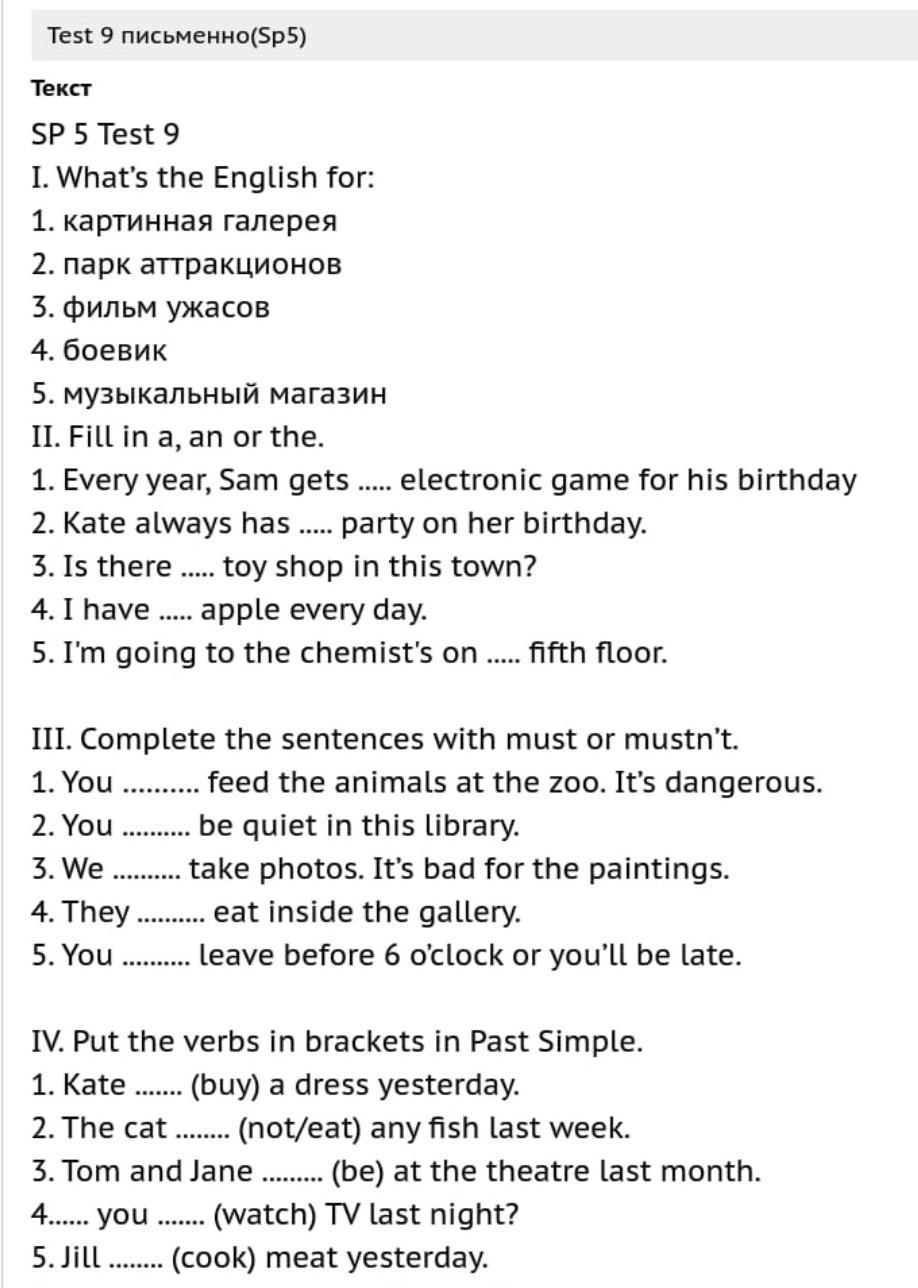 Test 9 письменно(Sp5)

Текст

SP 5 Test 9
I. What's the English for:
1. картинная галерея
2. парк аттракционов
3. фильм ужасов
4. боевик
5. музыкальный магазин
II. Fill in a, an or the.
1. Every year, Sam gets ..... electronic game for his birthday
2. Kate always has ..... party on her birthday.
3. Is there ..... toy shop in this town?
4. I have ..... apple every day.
5. I'm going to the chemist's on ..... fifth floor.

III. Complete the sentences with must or mustn't.
1. You .......... feed the animals at the zoo. It's dangerous.
2. You .......... be quiet in this library.
3. We .......... take photos. It's bad for the paintings.
4. They .......... eat inside the gallery.
5. You .......... leave before 6 o'clock or you'll be late.

IV. Put the verbs in brackets in Past Simple.
1. Kate ....... (buy) a dress yesterday.
2. The cat ........ (not/eat) any fish last week.
3. Tom and Jane ......... (be) at the theatre last month.
4...... you ....... (watch) TV last night?
5. Jill ........ (cook) meat yesterday.